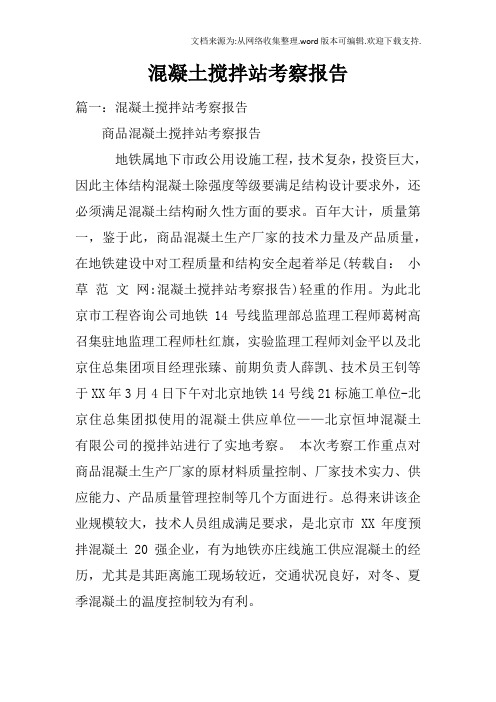 文档来源为:从网络收集整理.word版本可编辑.欢迎下载支持.

混凝土搅拌站考察报告

篇一：混凝土搅拌站考察报告

商品混凝土搅拌站考察报告

地铁属地下市政公用设施工程，技术复杂，投资巨大，因此主体结构混凝土除强度等级要满足结构设计要求外，还必须满足混凝土结构耐久性方面的要求。百年大计，质量第一，鉴于此，商品混凝土生产厂家的技术力量及产品质量，在地铁建设中对工程质量和结构安全起着举足(转载自： 小 草 范 文 网:混凝土搅拌站考察报告)轻重的作用。为此北京市工程咨询公司地铁 14 号线监理部总监理工程师葛树高召集驻地监理工程师杜红旗，实验监理工程师刘金平以及北京住总集团项目经理张臻、前期负责人薛凯、技术员王钊等于XX年3月4日下午对北京地铁14号线21标施工单位-北京住总集团拟使用的混凝土供应单位——北京恒坤混凝土有限公司的搅拌站进行了实地考察。 本次考察工作重点对商品混凝土生产厂家的原材料质量控制、厂家技术实力、供应能力、产品质量管理控制等几个方面进行。总得来讲该企业规模较大，技术人员组成满足要求，是北京市 XX 年度预拌混凝土 20 强企业，有为地铁亦庄线施工供应混凝土的经历，尤其是其距离施工现场较近，交通状况良好，对冬、夏季混凝土的温度控制较为有利。